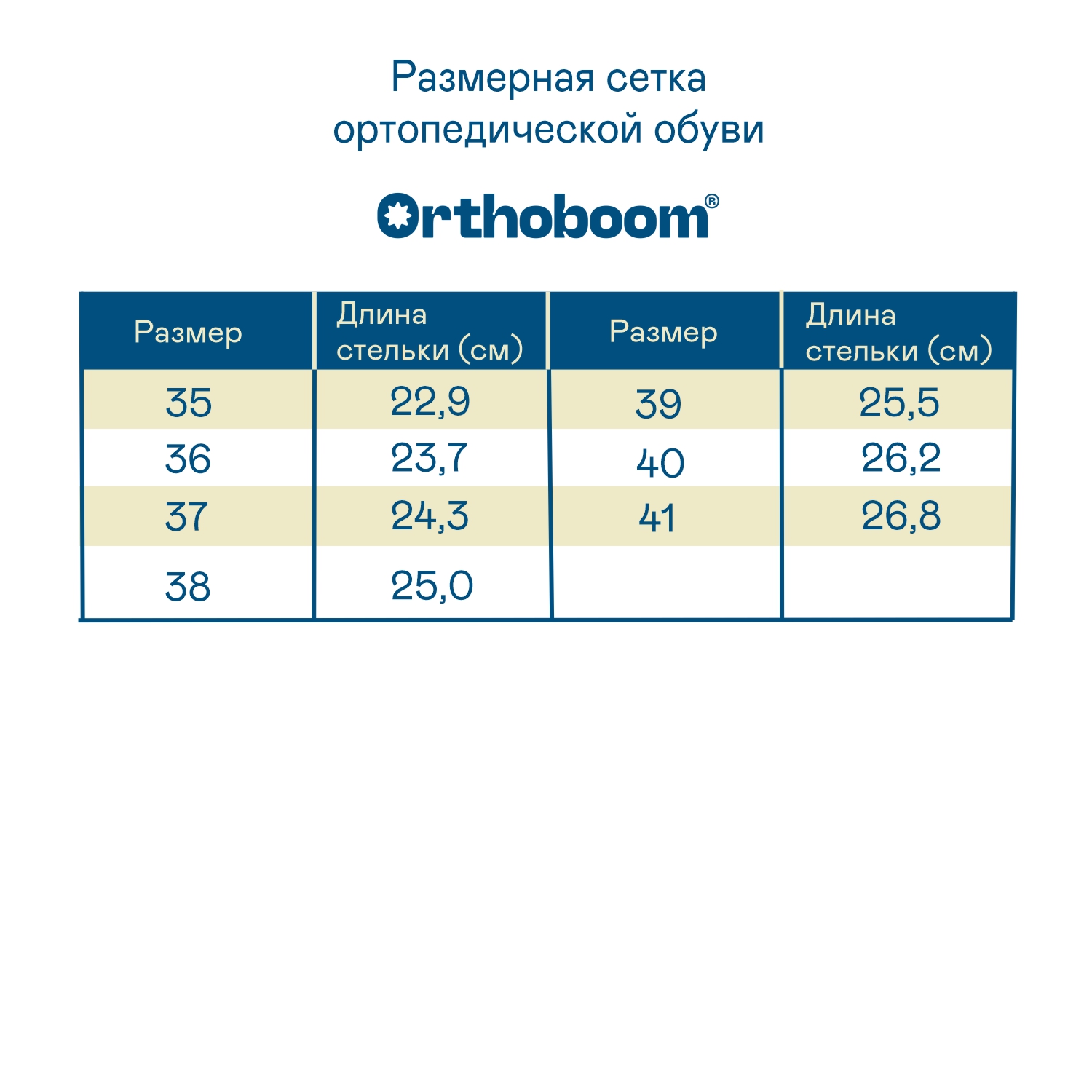 Размерная сетка ортопедической обуви

Orthoboom®

| Размер | Длина стельки (см) | Размер | Длина стельки (см) |
|---|---|---|---|
| 35 | 22,9 | 39 | 25,5 |
| 36 | 23,7 | 40 | 26,2 |
| 37 | 24,3 | 41 | 26,8 |
| 38 | 25,0 | | |